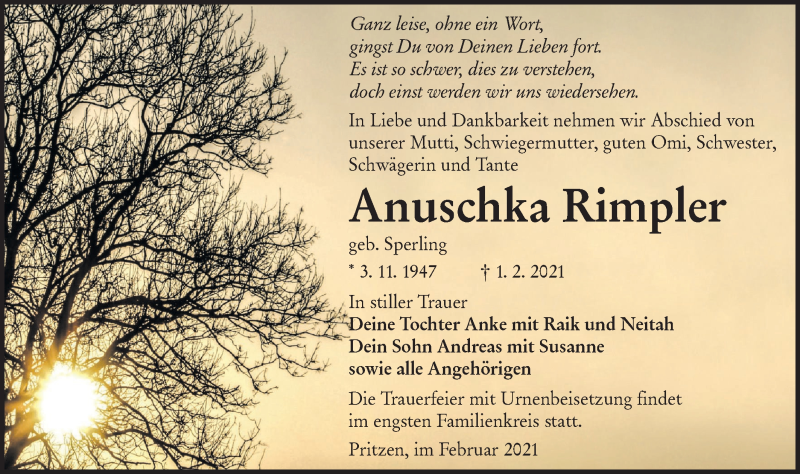 Ganz leise, ohne ein Wort,
gingst Du von Deinen Lieben fort.
Es ist so schwer, dies zu verstehen,
doch einst werden wir uns wiedersehen.

In Liebe und Dankbarkeit nehmen wir Abschied von unserer Mutti, Schwiegermutter, guten Omi, Schwester, Schwägerin und Tante

Anuschka Rimpler

geb. Sperling

* 3. 11. 1947 † 1. 2. 2021

In stiller Trauer
Deine Tochter Anke mit Raik und Neitah
Dein Sohn Andreas mit Susanne
sowie alle Angehörigen

Die Trauerfeier mit Urnenbeisetzung findet im engsten Familienkreis statt.

Pritzen, im Februar 2021